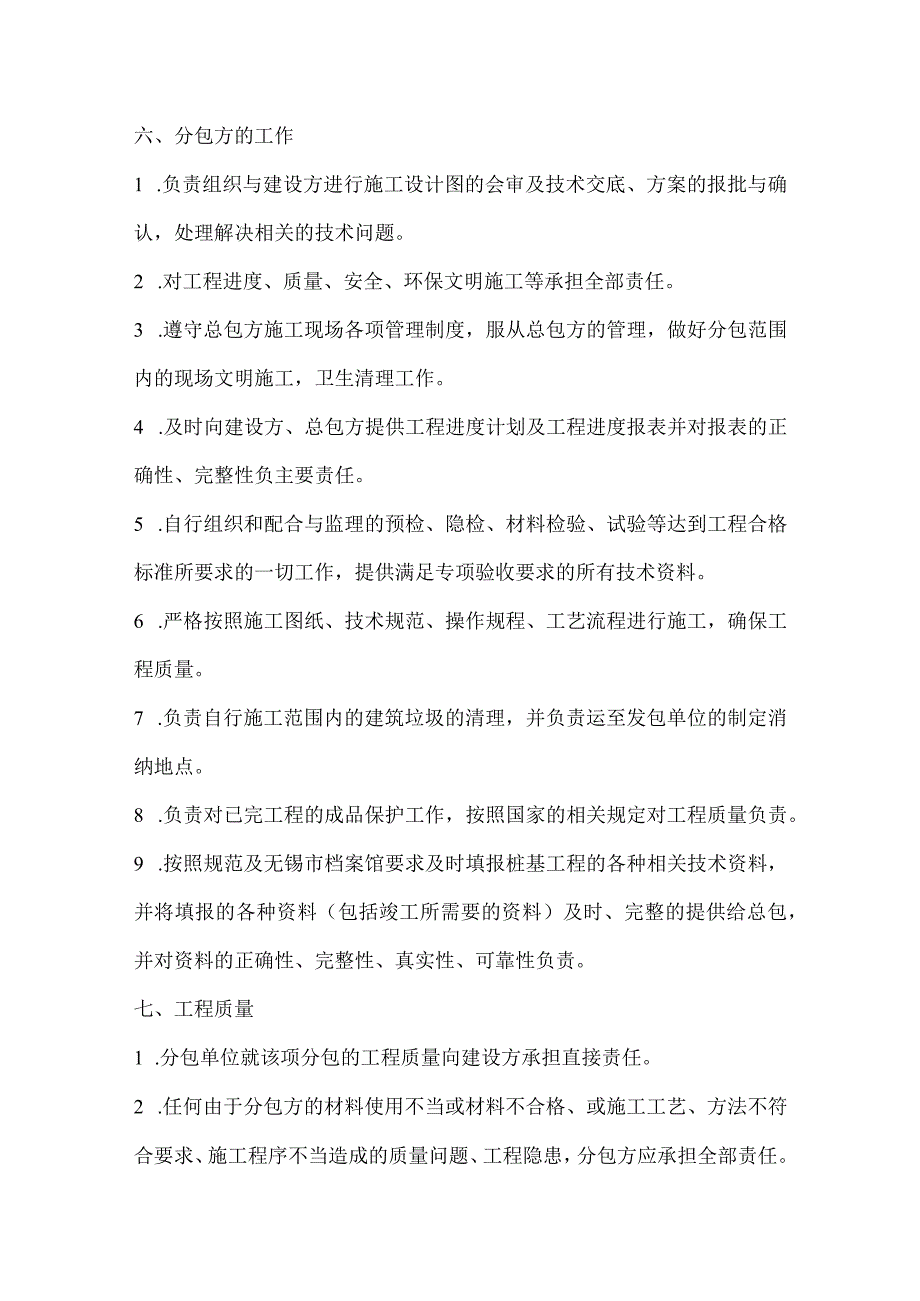 六、分包方的工作

1 .负责组织与建设方进行施工设计图的会审及技术交底、方案的报批与确认，处理解决相关的技术问题。

2 .对工程进度、质量、安全、环保文明施工等承担全部责任。

3 .遵守总包方施工现场各项管理制度，服从总包方的管理，做好分包范围内的现场文明施工，卫生清理工作。

4 .及时向建设方、总包方提供工程进度计划及工程进度报表并对报表的正确性、完整性负主要责任。

5 .自行组织和配合与监理的预检、隐检、材料检验、试验等达到工程合格标准所要求的一切工作，提供满足专项验收要求的所有技术资料。

6 .严格按照施工图纸、技术规范、操作规程、工艺流程进行施工，确保工程质量。

7 .负责自行施工范围内的建筑垃圾的清理，并负责运至发包单位的制定消纳地点。

8 .负责对已完工程的成品保护工作，按照国家的相关规定对工程质量负责。

9 .按照规范及无锡市档案馆要求及时填报桩基工程的各种相关技术资料，并将填报的各种资料（包括竣工所需要的资料）及时、完整的提供给总包，并对资料的正确性、完整性、真实性、可靠性负责。

七、工程质量

1 .分包单位就该项分包的工程质量向建设方承担直接责任。

2 .任何由于分包方的材料使用不当或材料不合格、或施工工艺、方法不符合要求、施工程序不当造成的质量问题、工程隐患，分包方应承担全部责任。